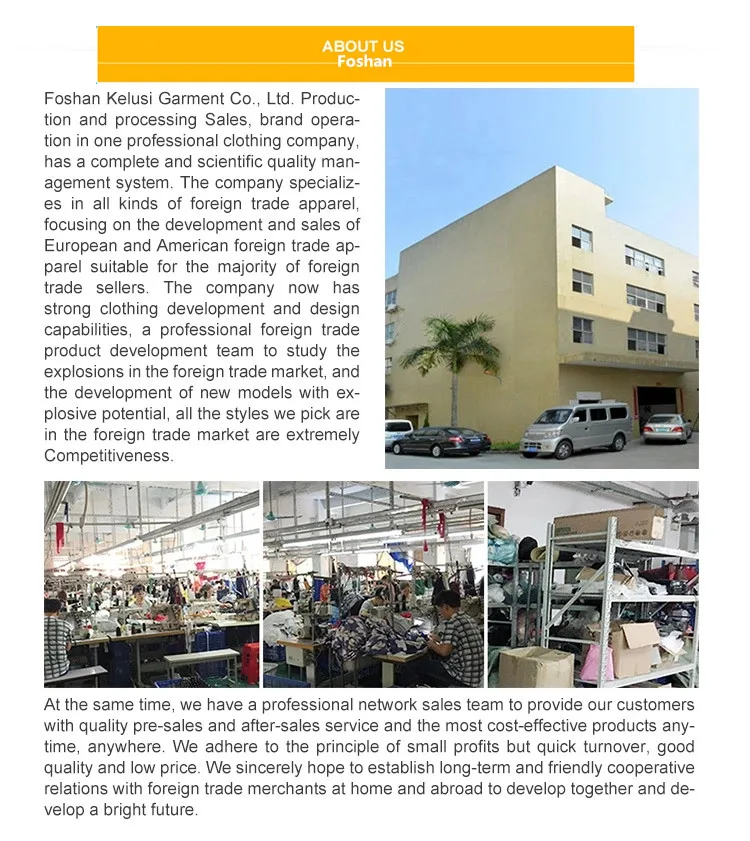 ABOUT US
Foshan

Foshan Kelusi Garment Co., Ltd. Production and processing Sales, brand operation in one professional clothing company, has a complete and scientific quality management system. The company specializes in all kinds of foreign trade apparel, focusing on the development and sales of European and American foreign trade apparel suitable for the majority of foreign trade sellers. The company now has strong clothing development and design capabilities, a professional foreign trade product development team to study the explosions in the foreign trade market, and the development of new models with explosive potential, all the styles we pick are in the foreign trade market are extremely Competitiveness.

At the same time, we have a professional network sales team to provide our customers with quality pre-sales and after-sales service and the most cost-effective products anytime, anywhere. We adhere to the principle of small profits but quick turnover, good quality and low price. We sincerely hope to establish long-term and friendly cooperative relations with foreign trade merchants at home and abroad to develop together and develop a bright future.